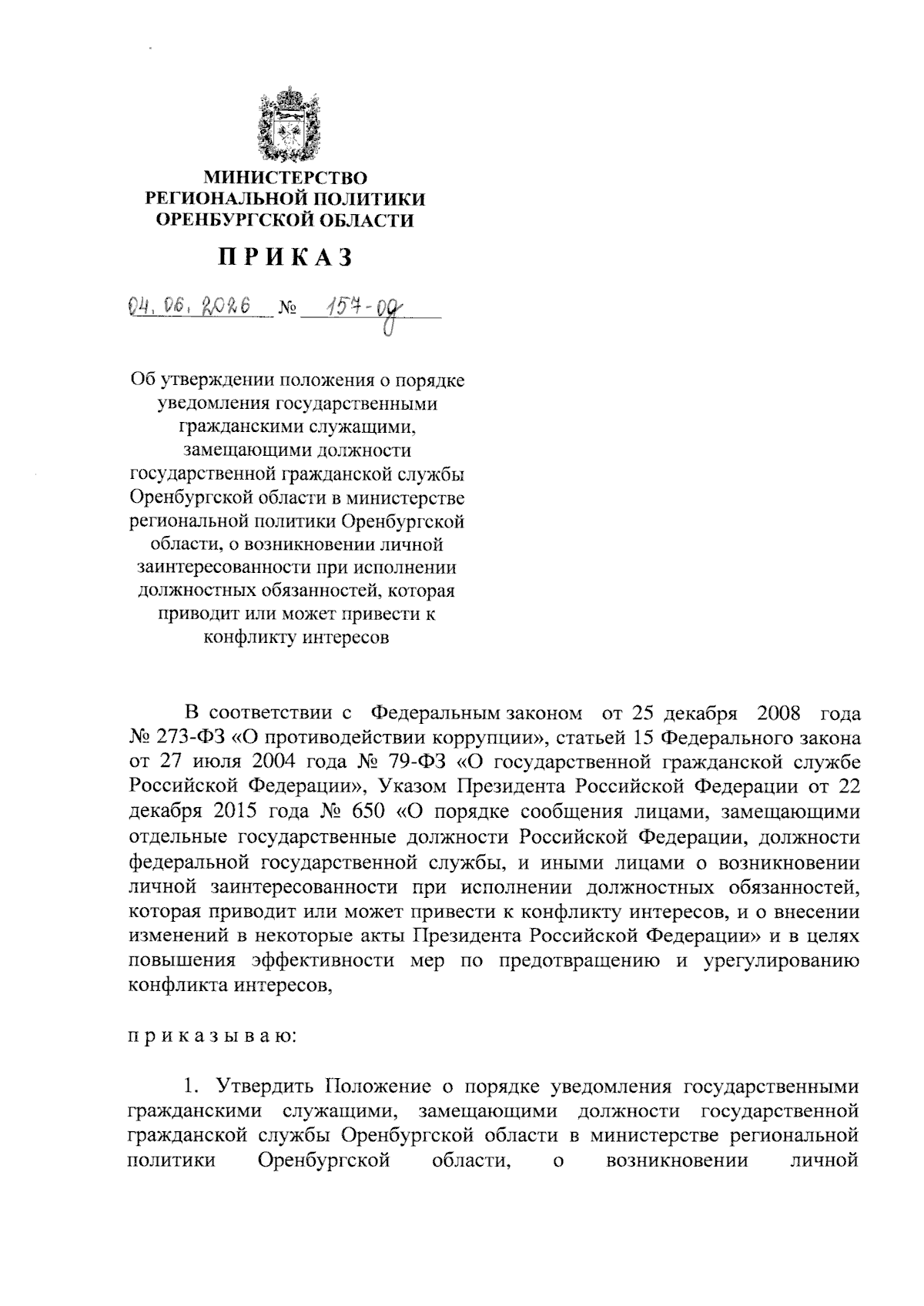 МИНИСТЕРСТВО
РЕГИОНАЛЬНОЙ ПОЛИТИКИ
ОРЕНБУРГСКОЙ ОБЛАСТИ

ПРИКАЗ

04.06.2026 № 157-од

Об утверждении положения о порядке уведомления государственными гражданскими служащими, замещающими должности государственной гражданской службы Оренбургской области в министерстве региональной политики Оренбургской области, о возникновении личной заинтересованности при исполнении должностных обязанностей, которая приводит или может привести к конфликту интересов

В соответствии с Федеральным законом от 25 декабря 2008 года № 273-ФЗ «О противодействии коррупции», статьей 15 Федерального закона от 27 июля 2004 года № 79-ФЗ «О государственной гражданской службе Российской Федерации», Указом Президента Российской Федерации от 22 декабря 2015 года № 650 «О порядке сообщения лицами, замещающими отдельные государственные должности Российской Федерации, должности федеральной государственной службы, и иными лицами о возникновении личной заинтересованности при исполнении должностных обязанностей, которая приводит или может привести к конфликту интересов, и о внесении изменений в некоторые акты Президента Российской Федерации» и в целях повышения эффективности мер по предотвращению и урегулированию конфликта интересов,

п р и к а з ы в а ю:

1. Утвердить Положение о порядке уведомления государственными гражданскими служащими, замещающими должности государственной гражданской службы Оренбургской области в министерстве региональной политики Оренбургской области, о возникновении личной